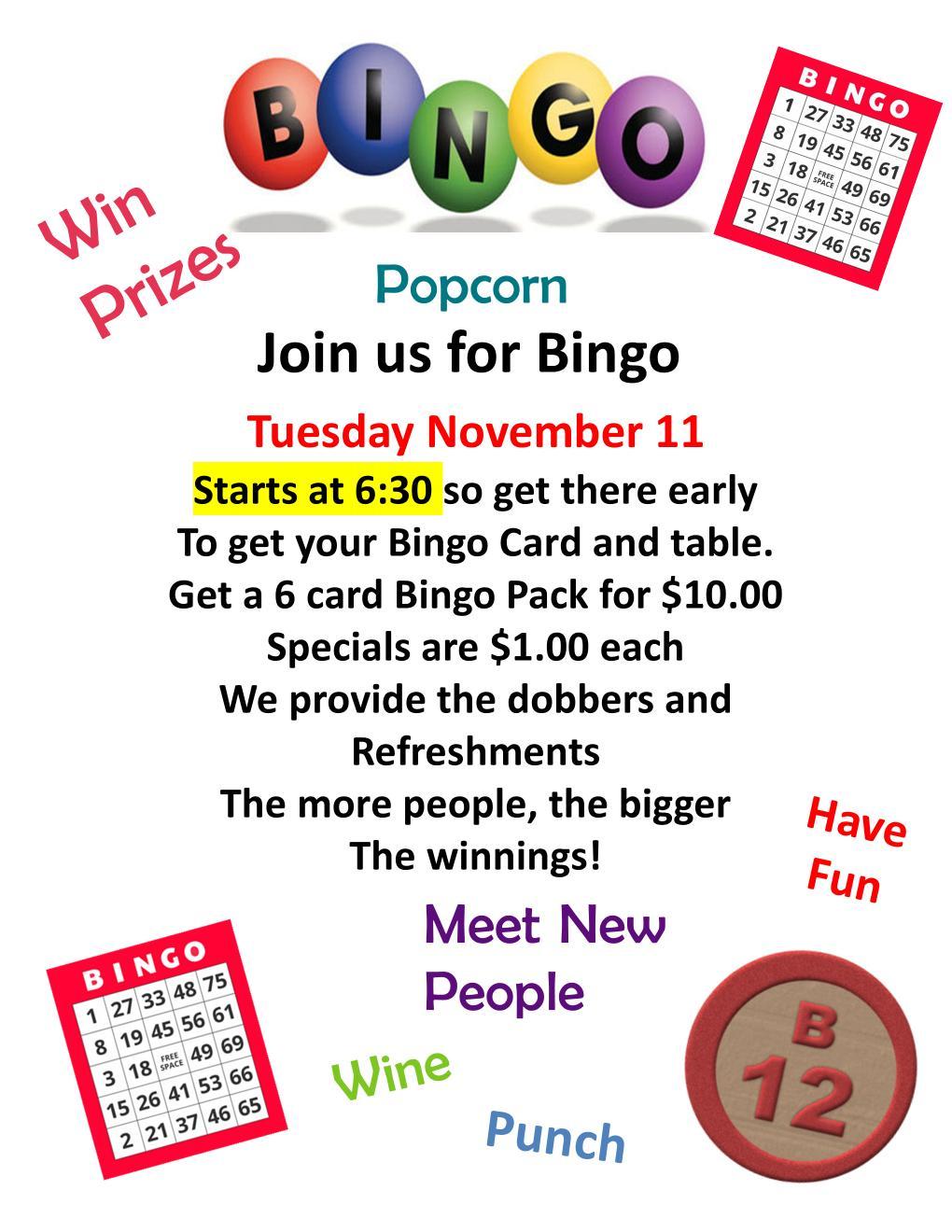 BINGO

BINGO

| 1 | 27 | 33 | 48 | 75 |
|---|---|---|---|---|
| 8 | 19 | 45 | 56 | 61 |
| 3 | 18 | FREE SPACE | 49 | 69 |
| 15 | 26 | 41 | 53 | 66 |
| 2 | 21 | 37 | 46 | 65 |

Win Prizes

Popcorn

Join us for Bingo

Tuesday November 11

Starts at 6:30 so get there early To get your Bingo Card and table. Get a 6 card Bingo Pack for $10.00 Specials are $1.00 each We provide the dobbers and Refreshments The more people, the bigger The winnings!

Have Fun

Meet New People

BINGO

| 1 | 27 | 33 | 48 | 75 |
|---|---|---|---|---|
| 8 | 19 | 45 | 56 | 61 |
| 3 | 18 | FREE SPACE | 49 | 69 |
| 15 | 26 | 41 | 53 | 66 |
| 2 | 21 | 37 | 46 | 65 |

Wine

Punch

B
12